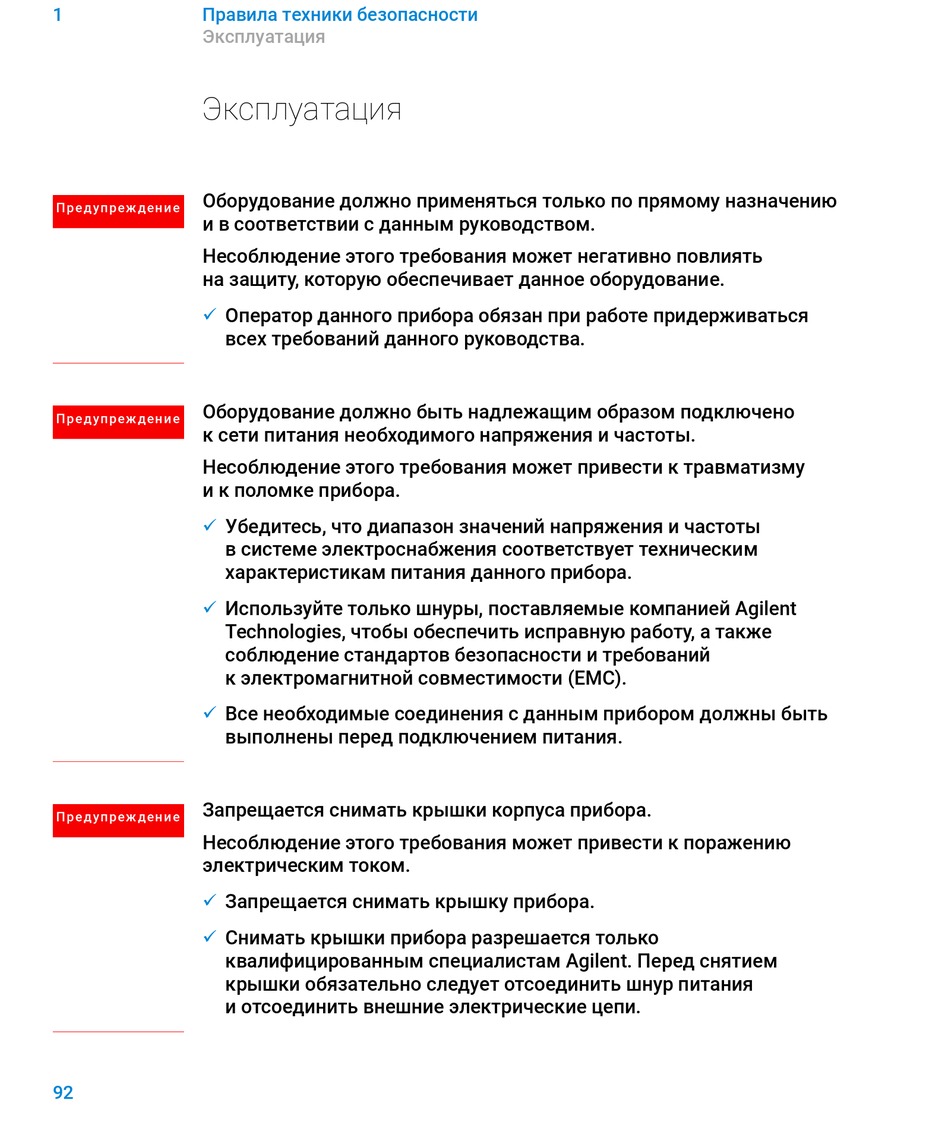 1 Правила техники безопасности
Эксплуатация

Эксплуатация

Предупреждение

Оборудование должно применяться только по прямому назначению и в соответствии с данным руководством.

Несоблюдение этого требования может негативно повлиять на защиту, которую обеспечивает данное оборудование.

✓ Оператор данного прибора обязан при работе придерживаться всех требований данного руководства.

Предупреждение

Оборудование должно быть надлежащим образом подключено к сети питания необходимого напряжения и частоты.

Несоблюдение этого требования может привести к травматизму и к поломке прибора.

✓ Убедитесь, что диапазон значений напряжения и частоты в системе электроснабжения соответствует техническим характеристикам питания данного прибора.

✓ Используйте только шнуры, поставляемые компанией Agilent Technologies, чтобы обеспечить исправную работу, а также соблюдение стандартов безопасности и требований к электромагнитной совместимости (EMC).

✓ Все необходимые соединения с данным прибором должны быть выполнены перед подключением питания.

Предупреждение

Запрещается снимать крышки корпуса прибора.

Несоблюдение этого требования может привести к поражению электрическим током.

✓ Запрещается снимать крышку прибора.

✓ Снимать крышки прибора разрешается только квалифицированным специалистам Agilent. Перед снятием крышки обязательно следует отсоединить шнур питания и отсоединить внешние электрические цепи.

92